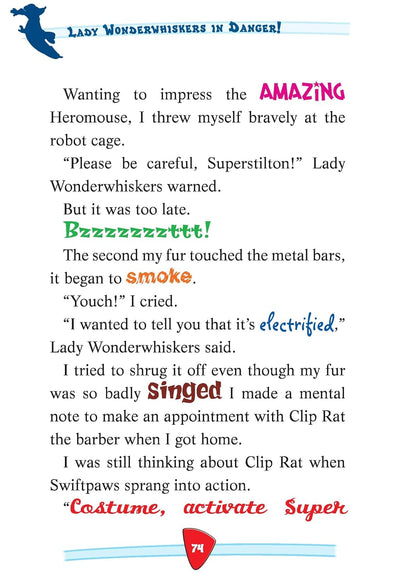 LADY WONDERWHISKERS IN DANGER!

Wanting to impress the AMAZING Heromouse, I threw myself bravely at the robot cage.

"Please be careful, Superstilton!" Lady Wonderwhiskers warned.

But it was too late.

Bzzzzzzzttt!

The second my fur touched the metal bars, it began to smoke.

"Youch!" I cried.

"I wanted to tell you that it's electrified," Lady Wonderwhiskers said.

I tried to shrug it off even though my fur was so badly singed I made a mental note to make an appointment with Clip Rat the barber when I got home.

I was still thinking about Clip Rat when Swiftpaws sprang into action.

"Costume, activate Super

74